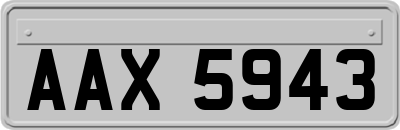 AAX 5943